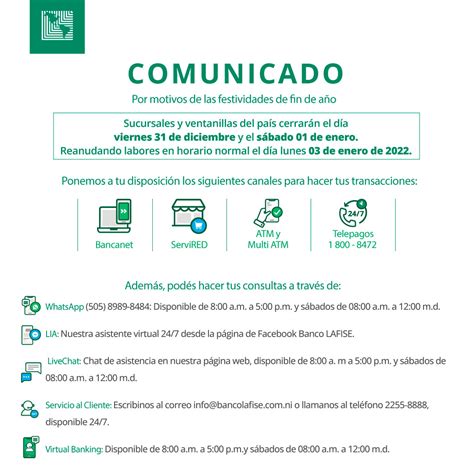 COMUNICADO

Por motivos de las festividades de fin de año

Sucursales y ventanillas del país cerrarán el día viernes 31 de diciembre y el sábado 01 de enero. Reanudando labores en horario normal el día lunes 03 de enero de 2022.

Ponemos a tu disposición los siguientes canales para hacer tus transacciones:

Bancanet

ServiRED

ATM y Multi ATM

24/7

Telepagos 1 800 - 8472

Además, podés hacer tus consultas a través de:

WhatsApp (505) 8989-8484: Disponible de 8:00 a.m. a 5:00 p.m. y sábados de 08:00 a.m. a 12:00 m.d.

LIA: Nuestra asistente virtual 24/7 desde la página de Facebook Banco LAFISE.

LiveChat: Chat de asistencia en nuestra página web, disponible de 8:00 a. m a 5:00 p.m. y sábados de 08:00 a.m. a 12:00 m.d.

Servicio al Cliente: Escribinos al correo info@bancolafise.com.ni o llamanos al teléfono 2255-8888, disponible 24/7.

Virtual Banking: Disponible de 8:00 a.m. a 5:00 p.m.y sábados de 08:00 a.m. a 12:00 m.d.